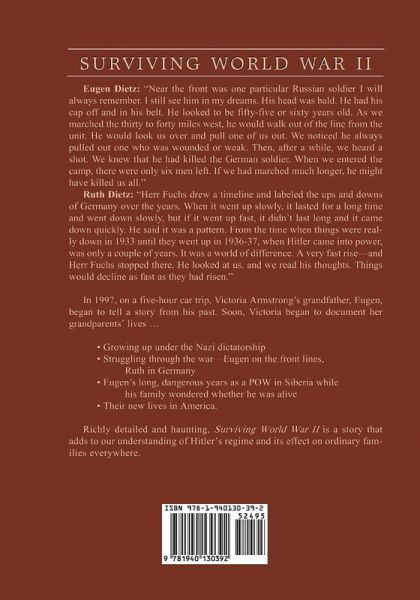 SURVIVING WORLD WAR II

Eugen Dietz: "Near the front was one particular Russian soldier I will always remember. I still see him in my dreams. His head was bald. He had his cap off and in his belt. He looked to be fifty-five or sixty years old. As we marched the thirty to forty miles west, he would walk out of the line from the unit. He would look us over and pull one of us out. We noticed he always pulled out one who was wounded or weak. Then, after a while, we heard a shot. We knew that he had killed the German soldier. When we entered the camp, there were only six men left. If we had marched much longer, he might have killed us all."

Ruth Dietz: "Herr Fuchs drew a timeline and labeled the ups and downs of Germany over the years. When it went up slowly, it lasted for a long time and went down slowly, but if it went up fast, it didn't last long and it came down quickly. He said it was a pattern. From the time when things were really down in 1933 until they went up in 1936-37, when Hitler came into power, was only a couple of years. It was a world of difference. A very fast rise—and Herr Fuchs stopped there. He looked at us, and we read his thoughts. Things would decline as fast as they had risen."

In 1997, on a five-hour car trip, Victoria Armstrong's grandfather, Eugen, began to tell a story from his past. Soon, Victoria began to document her grandparents' lives …

• Growing up under the Nazi dictatorship
• Struggling through the war—Eugen on the front lines, Ruth in Germany
• Eugen's long, dangerous years as a POW in Siberia while his family wondered whether he was alive
• Their new lives in America.

Richly detailed and haunting, Surviving World War II is a story that adds to our understanding of Hitler's regime and its effect on ordinary families everywhere.

ISBN 978-1-940130-39-2
52495
9 781940 130392